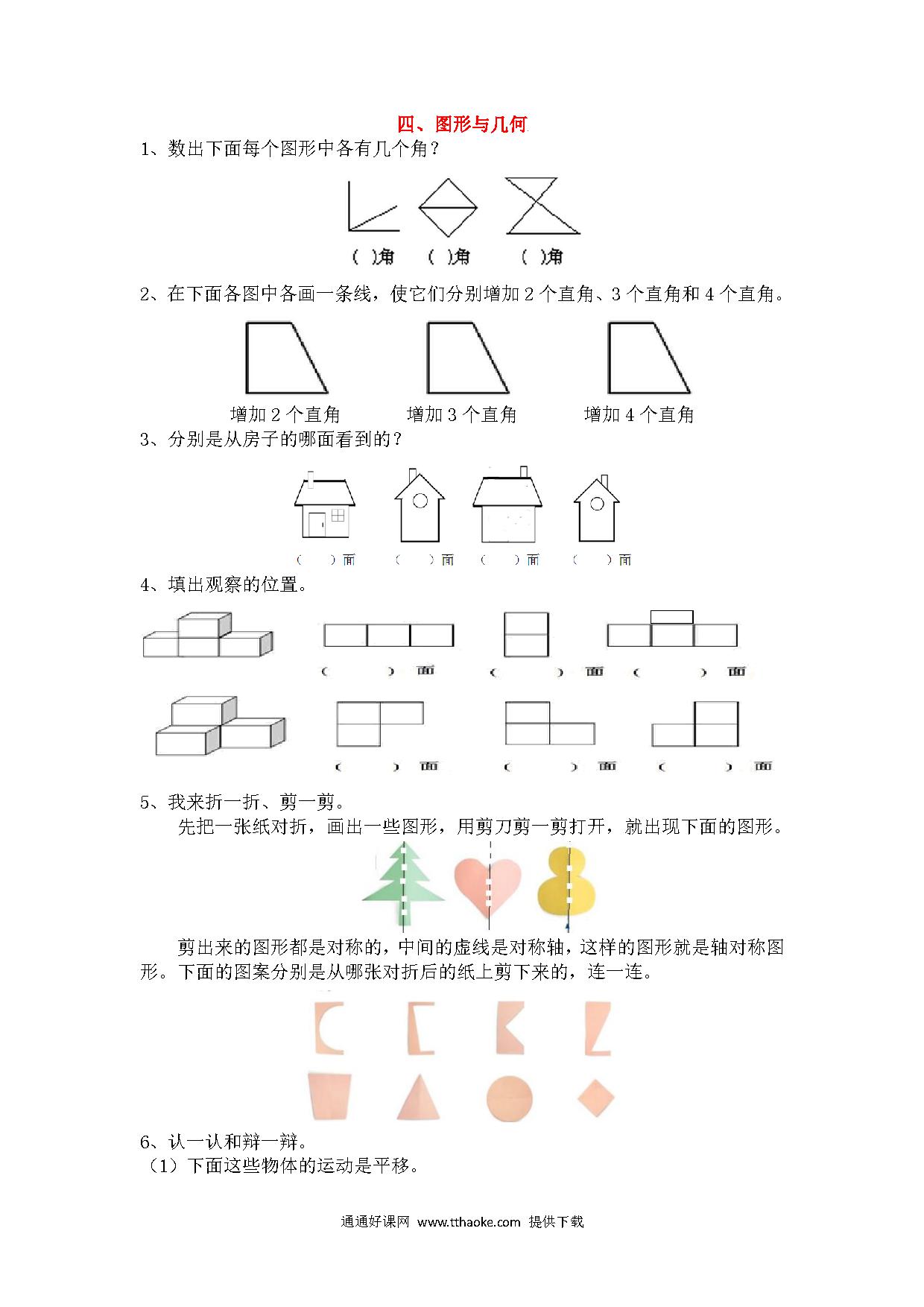 四、图形与几何

1、数出下面每个图形中各有几个角？

( )角　( )角　( )角

2、在下面各图中各画一条线，使它们分别增加 2 个直角、3 个直角和 4 个直角。

增加 2 个直角　增加 3 个直角　增加 4 个直角

3、分别是从房子的哪面看到的？

(　)面　(　)面　(　)面　(　)面

4、填出观察的位置。

(　)面　(　)面　(　)面

(　)面　(　)面　(　)面

5、我来折一折、剪一剪。

先把一张纸对折，画出一些图形，用剪刀剪一剪打开，就出现下面的图形。

剪出来的图形都是对称的，中间的虚线是对称轴，这样的图形就是轴对称图形。下面的图案分别是从哪张对折后的纸上剪下来的，连一连。

6、认一认和辩一辩。

（1）下面这些物体的运动是平移。

通通好课网 www.tthaoke.com 提供下载